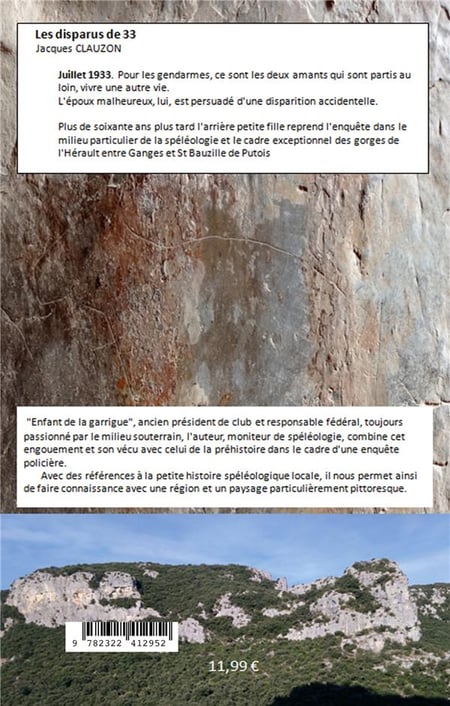 Les disparus de 33
Jacques CLAUZON

Juillet 1933. Pour les gendarmes, ce sont les deux amants qui sont partis au loin, vivre une autre vie.
L'époux malheureux, lui, est persuadé d'une disparition accidentelle.

Plus de soixante ans plus tard l'arrière petite fille reprend l'enquête dans le milieu particulier de la spéléologie et le cadre exceptionnel des gorges de l'Hérault entre Ganges et St Bauzille de Putois

"Enfant de la garrigue", ancien président de club et responsable fédéral, toujours passionné par le milieu souterrain, l'auteur, moniteur de spéléologie, combine cet engouement et son vécu avec celui de la préhistoire dans le cadre d'une enquête policière.

Avec des références à la petite histoire spéléologique locale, il nous permet ainsi de faire connaissance avec une région et un paysage particulièrement pittoresque.

9 782322 412952

11,99 €